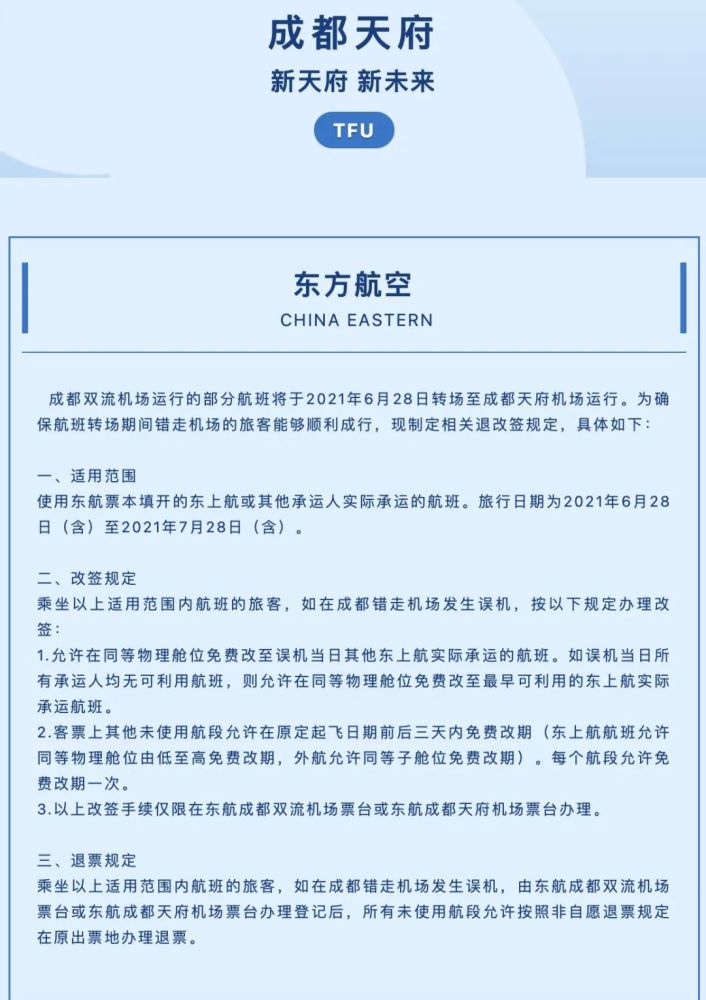 成都天府
新天府 新未来
TFU

东方航空
CHINA EASTERN

成都双流机场运行的部分航班将于2021年6月28日转场至成都天府机场运行。为确保航班转场期间错走机场的旅客能够顺利成行，现制定相关退改签规定，具体如下：

一、适用范围
使用东航票本填开的东上航或其他承运人实际承运的航班。旅行日期为2021年6月28日（含）至2021年7月28日（含）。

二、改签规定
乘坐以上适用范围内航班的旅客，如在成都错走机场发生误机，按以下规定办理改签：
1.允许在同等物理舱位免费改至误机当日其他东上航实际承运的航班。如误机当日所有承运人均无可利用航班，则允许在同等物理舱位免费改至最早可利用的东上航实际承运航班。
2.客票上其他未使用航段允许在原定起飞日期前后三天内免费改期（东上航航班允许同等物理舱位由低至高免费改期，外航允许同等子舱位免费改期）。每个航段允许免费改期一次。
3.以上改签手续仅限在东航成都双流机场票台或东航成都天府机场票台办理。

三、退票规定
乘坐以上适用范围内航班的旅客，如在成都错走机场发生误机，由东航成都双流机场票台或东航成都天府机场票台办理登记后，所有未使用航段允许按照非自愿退票规定在原出票地办理退票。